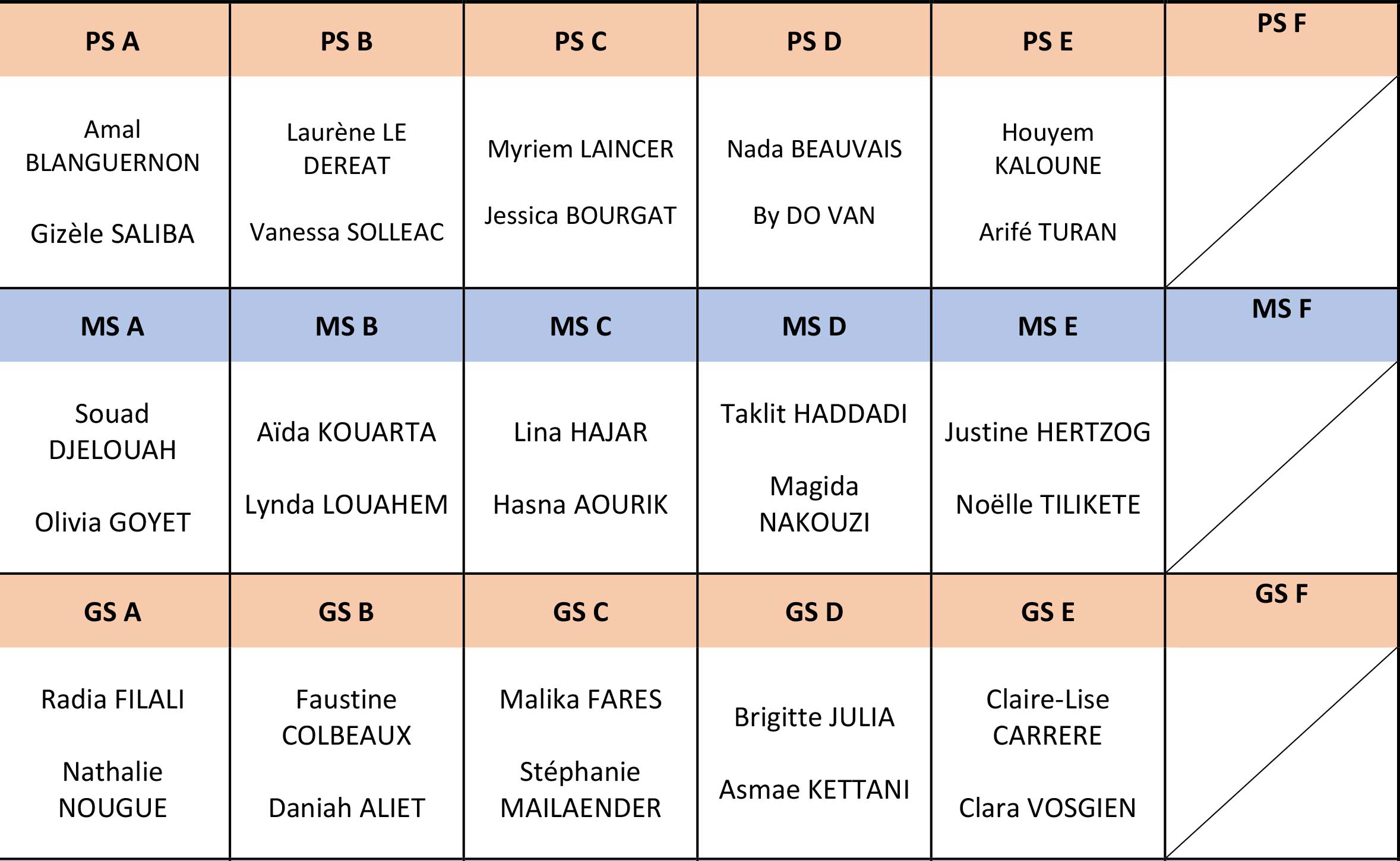 | PS A | PS B | PS C | PS D | PS E | PS F |
|---|---|---|---|---|---|
| Amal BLANGUERNON<br><br>Gizèle SALIBA | Laurène LE DEREAT<br><br>Vanessa SOLLEAC | Myriem LAINCER<br><br>Jessica BOURGAT | Nada BEAUVAIS<br><br>By DO VAN | Houyem KALOUNE<br><br>Arifé TURAN | |
| **MS A** | **MS B** | **MS C** | **MS D** | **MS E** | **MS F** |
| Souad DJELOUAH<br><br>Olivia GOYET | Aïda KOUARTA<br><br>Lynda LOUAHEM | Lina HAJAR<br><br>Hasna AOURIK | Taklit HADDADI<br><br>Magida NAKOUZI | Justine HERTZOG<br><br>Noëlle TILIKETE | |
| **GS A** | **GS B** | **GS C** | **GS D** | **GS E** | **GS F** |
| Radia FILALI<br><br>Nathalie NOUGUE | Faustine COLBEAUX<br><br>Daniah ALIET | Malika FARES<br><br>Stéphanie MAILAENDER | Brigitte JULIA<br><br>Asmae KETTANI | Claire-Lise CARRERE<br><br>Clara VOSGIEN | |